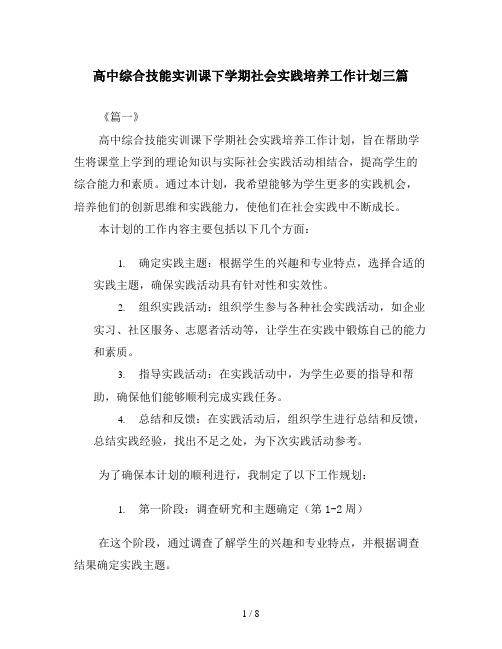 高中综合技能实训课下学期社会实践培养工作计划三篇

《篇一》

高中综合技能实训课下学期社会实践培养工作计划，旨在帮助学生将课堂上学到的理论知识与实际社会实践活动相结合，提高学生的综合能力和素质。通过本计划，我希望能够为学生更多的实践机会，培养他们的创新思维和实践能力，使他们在社会实践中不断成长。

本计划的工作内容主要包括以下几个方面：

1. 确定实践主题：根据学生的兴趣和专业特点，选择合适的实践主题，确保实践活动具有针对性和实效性。

2. 组织实践活动：组织学生参与各种社会实践活动，如企业实习、社区服务、志愿者活动等，让学生在实践中锻炼自己的能力和素质。

3. 指导实践活动：在实践活动中，为学生必要的指导和帮助，确保他们能够顺利完成实践任务。

4. 总结和反馈：在实践活动后，组织学生进行总结和反馈，总结实践经验，找出不足之处，为下次实践活动参考。

为了确保本计划的顺利进行，我制定了以下工作规划：

1. 第一阶段：调查研究和主题确定（第 1-2 周）

在这个阶段，通过调查了解学生的兴趣和专业特点，并根据调查结果确定实践主题。

1 / 8